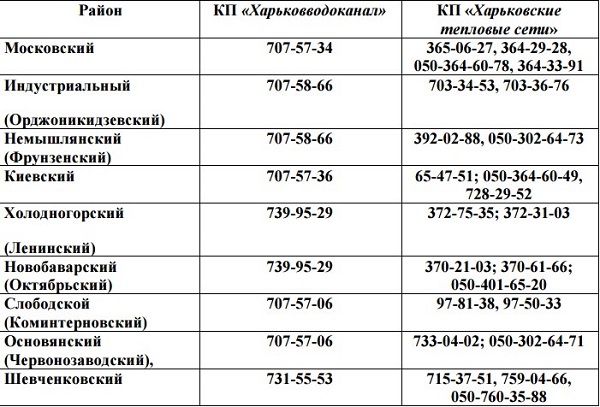 | Район | КП «Харьковводоканал» | КП «Харьковские тепловые сети» |
|---|---|---|
| Московский | 707-57-34 | 365-06-27, 364-29-28, 050-364-60-78, 364-33-91 |
| Индустриальный (Орджоникидзевский) | 707-58-66 | 703-34-53, 703-36-76 |
| Немышлянский (Фрунзенский) | 707-58-66 | 392-02-88, 050-302-64-73 |
| Киевский | 707-57-36 | 65-47-51; 050-364-60-49, 728-29-52 |
| Холодногорский (Ленинский) | 739-95-29 | 372-75-35; 372-31-03 |
| Новобаварский (Октябрьский) | 739-95-29 | 370-21-03; 370-61-66; 050-401-65-20 |
| Слободской (Коминтерновский) | 707-57-06 | 97-81-38, 97-50-33 |
| Основянский (Червонозаводский), | 707-57-06 | 733-04-02; 050-302-64-71 |
| Шевченковский | 731-55-53 | 715-37-51, 759-04-66, 050-760-35-88 |